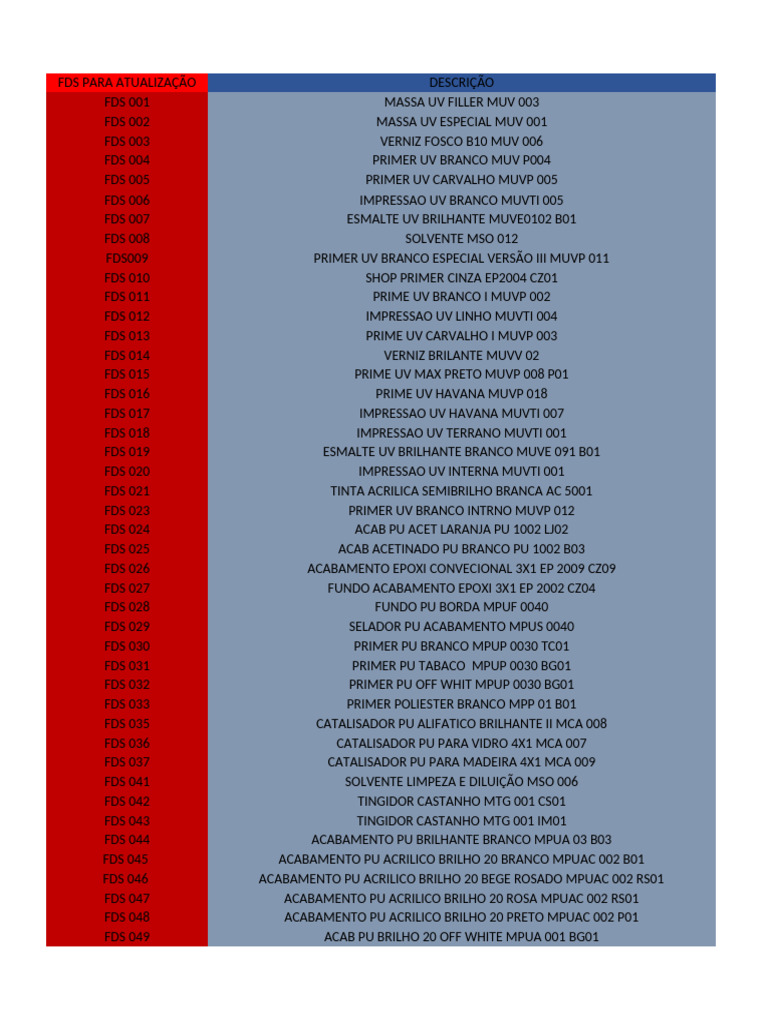 | FDS PARA ATUALIZAÇÃO | DESCRIÇÃO |
|---|---|
| FDS 001 | MASSA UV FILLER MUV 003 |
| FDS 002 | MASSA UV ESPECIAL MUV 001 |
| FDS 003 | VERNIZ FOSCO B10 MUV 006 |
| FDS 004 | PRIMER UV BRANCO MUV P004 |
| FDS 005 | PRIMER UV CARVALHO MUVP 005 |
| FDS 006 | IMPRESSAO UV BRANCO MUVTI 005 |
| FDS 007 | ESMALTE UV BRILHANTE MUVE0102 B01 |
| FDS 008 | SOLVENTE MSO 012 |
| FDS009 | PRIMER UV BRANCO ESPECIAL VERSÃO III MUVP 011 |
| FDS 010 | SHOP PRIMER CINZA EP2004 CZ01 |
| FDS 011 | PRIME UV BRANCO I MUVP 002 |
| FDS 012 | IMPRESSAO UV LINHO MUVTI 004 |
| FDS 013 | PRIME UV CARVALHO I MUVP 003 |
| FDS 014 | VERNIZ BRILANTE MUVV 02 |
| FDS 015 | PRIME UV MAX PRETO MUVP 008 P01 |
| FDS 016 | PRIME UV HAVANA MUVP 018 |
| FDS 017 | IMPRESSAO UV HAVANA MUVTI 007 |
| FDS 018 | IMPRESSAO UV TERRANO MUVTI 001 |
| FDS 019 | ESMALTE UV BRILHANTE BRANCO MUVE 091 B01 |
| FDS 020 | IMPRESSAO UV INTERNA MUVTI 001 |
| FDS 021 | TINTA ACRILICA SEMIBRILHO BRANCA AC 5001 |
| FDS 023 | PRIMER UV BRANCO INTRNO MUVP 012 |
| FDS 024 | ACAB PU ACET LARANJA PU 1002 LJ02 |
| FDS 025 | ACAB ACETINADO PU BRANCO PU 1002 B03 |
| FDS 026 | ACABAMENTO EPOXI CONVECIONAL 3X1 EP 2009 CZ09 |
| FDS 027 | FUNDO ACABAMENTO EPOXI 3X1 EP 2002 CZ04 |
| FDS 028 | FUNDO PU BORDA MPUF 0040 |
| FDS 029 | SELADOR PU ACABAMENTO MPUS 0040 |
| FDS 030 | PRIMER PU BRANCO MPUP 0030 TC01 |
| FDS 031 | PRIMER PU TABACO MPUP 0030 BG01 |
| FDS 032 | PRIMER PU OFF WHIT MPUP 0030 BG01 |
| FDS 033 | PRIMER POLIESTER BRANCO MPP 01 B01 |
| FDS 035 | CATALISADOR PU ALIFATICO BRILHANTE II MCA 008 |
| FDS 036 | CATALISADOR PU PARA VIDRO 4X1 MCA 007 |
| FDS 037 | CATALISADOR PU PARA MADEIRA 4X1 MCA 009 |
| FDS 041 | SOLVENTE LIMPEZA E DILUIÇÃO MSO 006 |
| FDS 042 | TINGIDOR CASTANHO MTG 001 CS01 |
| FDS 043 | TINGIDOR CASTANHO MTG 001 IM01 |
| FDS 044 | ACABAMENTO PU BRILHANTE BRANCO MPUA 03 B03 |
| FDS 045 | ACABAMENTO PU ACRILICO BRILHO 20 BRANCO MPUAC 002 B01 |
| FDS 046 | ACABAMENTO PU ACRILICO BRILHO 20 BEGE ROSADO MPUAC 002 RS01 |
| FDS 047 | ACABAMENTO PU ACRILICO BRILHO 20 ROSA MPUAC 002 RS01 |
| FDS 048 | ACABAMENTO PU ACRILICO BRILHO 20 PRETO MPUAC 002 P01 |
| FDS 049 | ACAB PU BRILHO 20 OFF WHITE MPUA 001 BG01 |